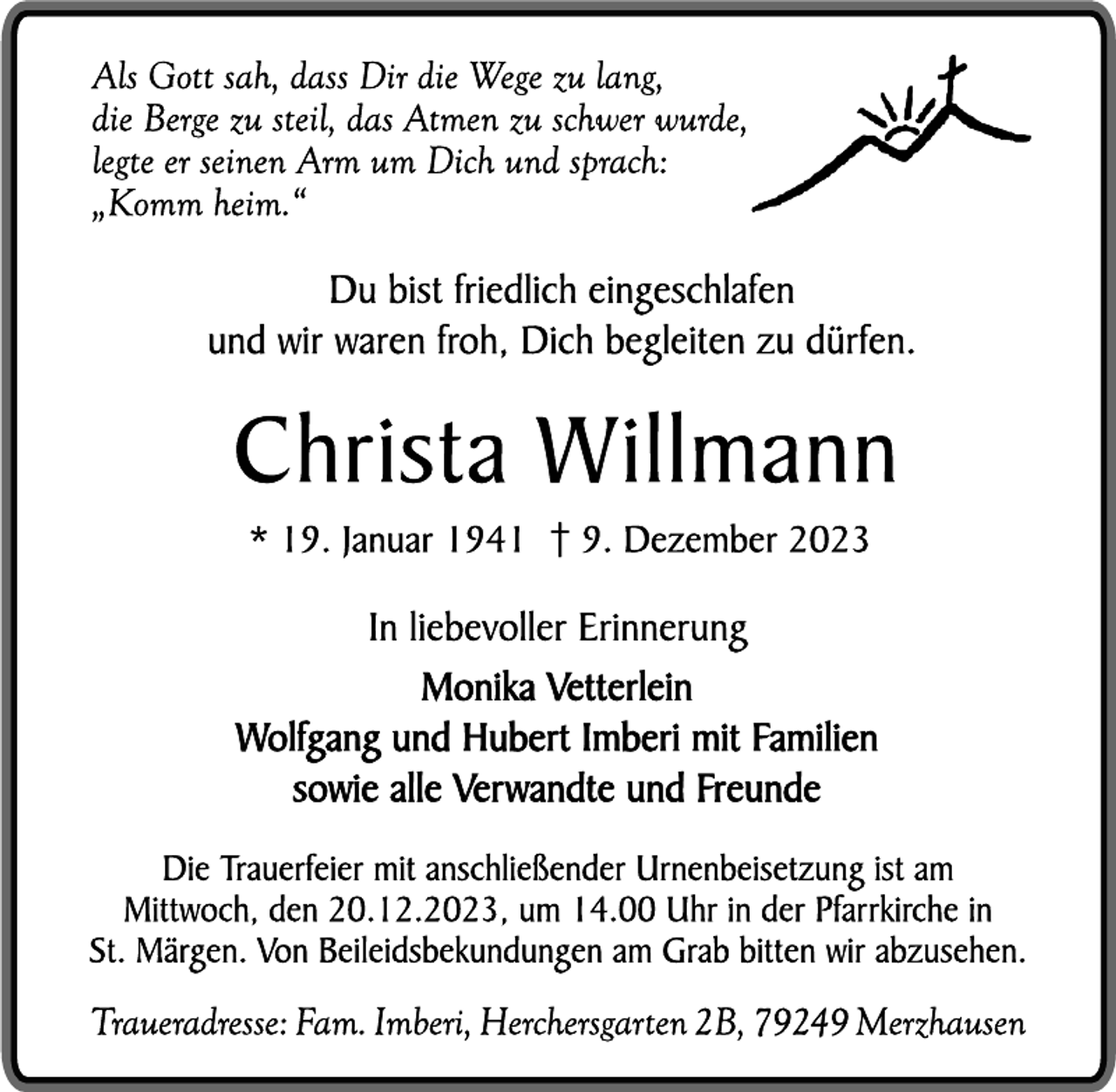 Als Gott sah, dass Dir die Wege zu lang, die Berge zu steil, das Atmen zu schwer wurde, legte er seinen Arm um Dich und sprach: „Komm heim.“

Du bist friedlich eingeschlafen und wir waren froh, Dich begleiten zu dürfen.

Christa Willmann

* 19. Januar 1941 † 9. Dezember 2023

In liebevoller Erinnerung

Monika Vetterlein
Wolfgang und Hubert Imberi mit Familien
sowie alle Verwandte und Freunde

Die Trauerfeier mit anschließender Urnenbeisetzung ist am Mittwoch, den 20.12.2023, um 14.00 Uhr in der Pfarrkirche in St. Märgen. Von Beileidsbekundungen am Grab bitten wir abzusehen.

Traueradresse: Fam. Imberi, Herchersgarten 2B, 79249 Merzhausen